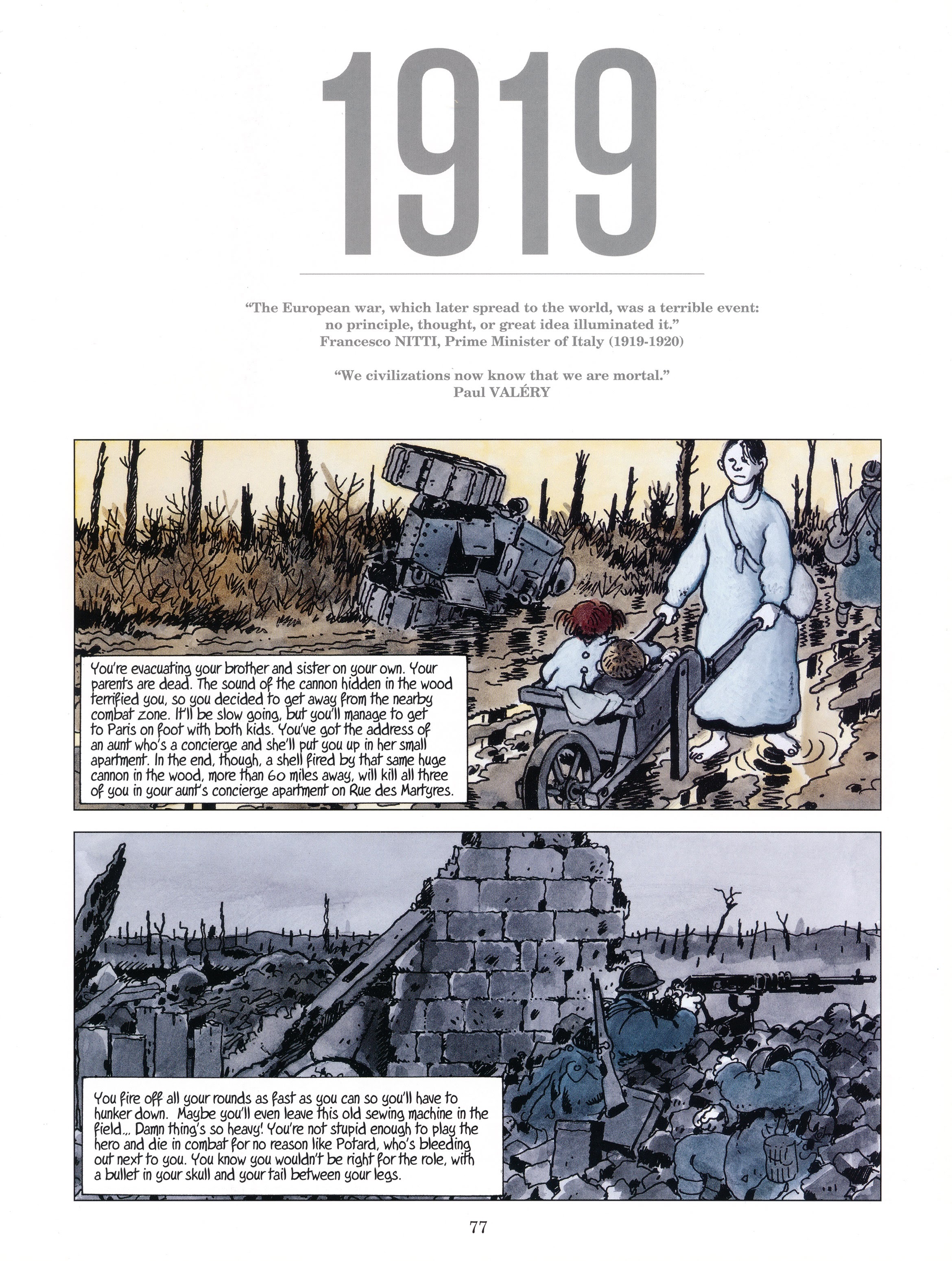 1919

"The European war, which later spread to the world, was a terrible event: no principle, thought, or great idea illuminated it."
Francesco NITTI, Prime Minister of Italy (1919-1920)

"We civilizations now know that we are mortal."
Paul VALÉRY

You're evacuating your brother and sister on your own. Your parents are dead. The sound of the cannon hidden in the wood terrified you, so you decided to get away from the nearby combat zone. It'll be slow going, but you'll manage to get to Paris on foot with both kids. You've got the address of an aunt who's a concierge and she'll put you up in her small apartment. In the end, though, a shell fired by that same huge cannon in the wood, more than 60 miles away, will kill all three of you in your aunt's concierge apartment on Rue des Martyres.

You fire off all your rounds as fast as you can so you'll have to hunker down. Maybe you'll even leave this old sewing machine in the field... Damn thing's so heavy! You're not stupid enough to play the hero and die in combat for no reason like Potard, who's bleeding out next to you. You know you wouldn't be right for the role, with a bullet in your skull and your tail between your legs.

77